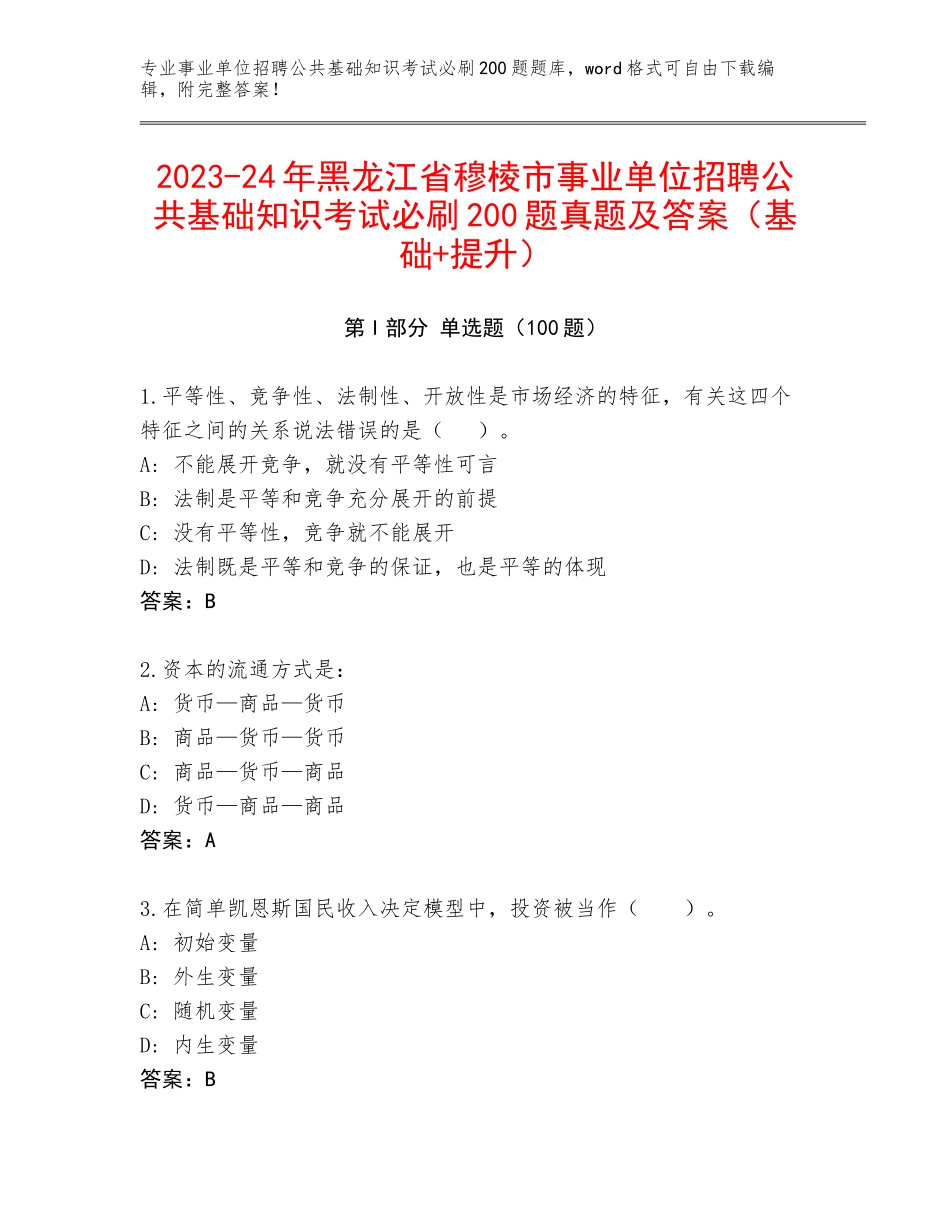 专业事业单位招聘公共基础知识考试必刷200题题库，word格式可自由下载编辑，附完整答案！

2023-24年黑龙江省穆棱市事业单位招聘公共基础知识考试必刷200题真题及答案（基础+提升）

第Ⅰ部分 单选题（100题）

1.平等性、竞争性、法制性、开放性是市场经济的特征，有关这四个特征之间的关系说法错误的是（ ）。
A：不能展开竞争，就没有平等性可言
B：法制是平等和竞争充分展开的前提
C：没有平等性，竞争就不能展开
D：法制既是平等和竞争的保证，也是平等的体现
答案：B

2.资本的流通方式是：
A：货币—商品—货币
B：商品—货币—货币
C：商品—货币—商品
D：货币—商品—商品
答案：A

3.在简单凯恩斯国民收入决定模型中，投资被当作（ ）。
A：初始变量
B：外生变量
C：随机变量
D：内生变量
答案：B